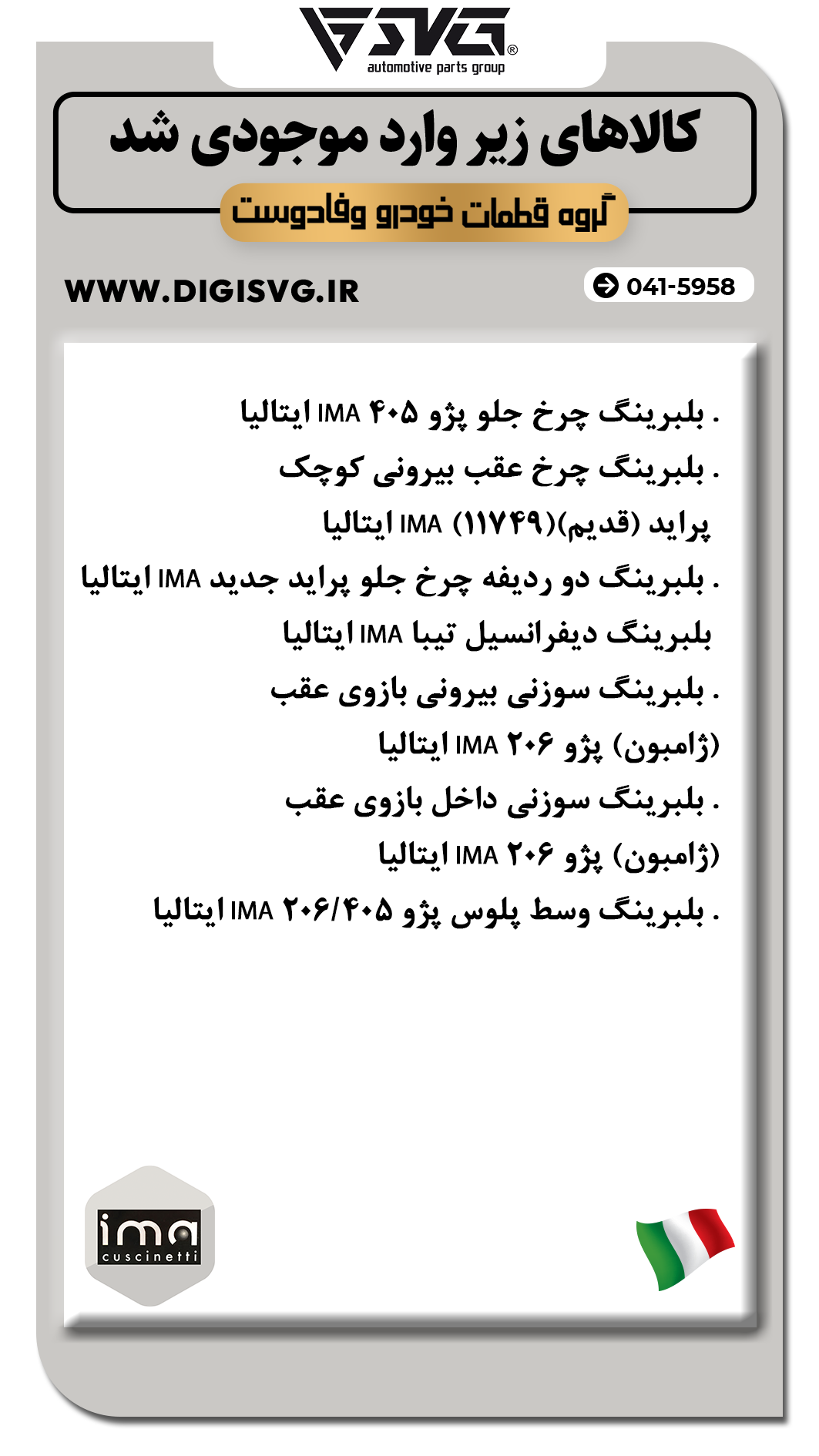 SVG®
automotive parts group

کالاهای زیر وارد موجودی شد

گروه قطعات خودرو وفادوست

WWW.DIGISVG.IR

041-5958

. بلبرینگ چرخ جلو پژو ۴۰۵ IMA ایتالیا

. بلبرینگ چرخ عقب بیرونی کوچک پراید (قدیم)(۱۱۷۴۹) IMA ایتالیا

. بلبرینگ دو ردیفه چرخ جلو پراید جدید IMA ایتالیا

بلبرینگ دیفرانسیل تیبا IMA ایتالیا

. بلبرینگ سوزنی بیرونی بازوی عقب (ژامبون) پژو ۲۰۶ IMA ایتالیا

. بلبرینگ سوزنی داخل بازوی عقب (ژامبون) پژو ۲۰۶ IMA ایتالیا

. بلبرینگ وسط پلوس پژو ۲۰۶/۴۰۵ IMA ایتالیا

ima
cuscinetti